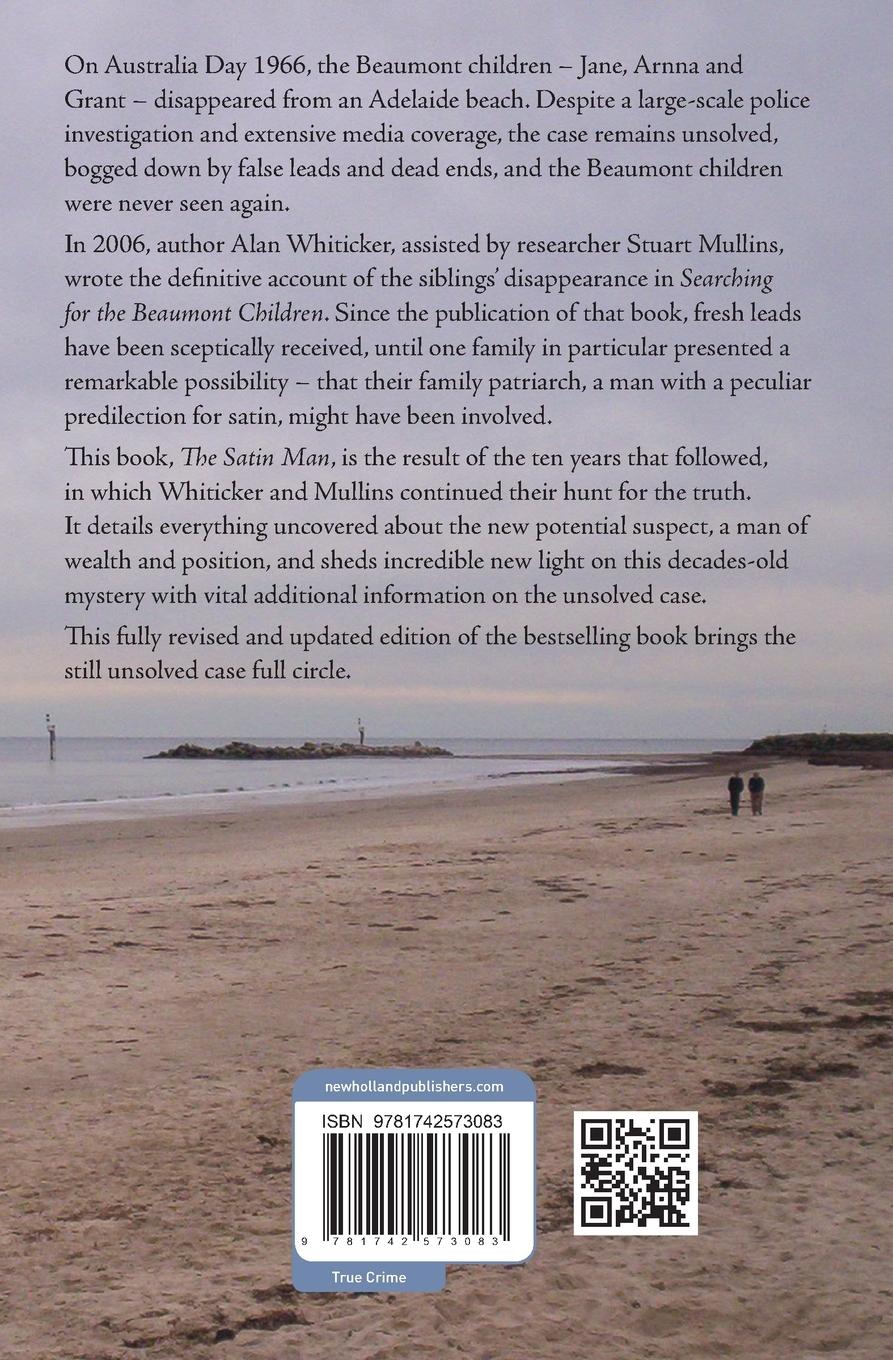 On Australia Day 1966, the Beaumont children – Jane, Arnna and Grant – disappeared from an Adelaide beach. Despite a large-scale police investigation and extensive media coverage, the case remains unsolved, bogged down by false leads and dead ends, and the Beaumont children were never seen again.

In 2006, author Alan Whiticker, assisted by researcher Stuart Mullins, wrote the definitive account of the siblings' disappearance in Searching for the Beaumont Children. Since the publication of that book, fresh leads have been sceptically received, until one family in particular presented a remarkable possibility – that their family patriarch, a man with a peculiar predilection for satin, might have been involved.

This book, The Satin Man, is the result of the ten years that followed, in which Whiticker and Mullins continued their hunt for the truth. It details everything uncovered about the new potential suspect, a man of wealth and position, and sheds incredible new light on this decades-old mystery with vital additional information on the unsolved case.

This fully revised and updated edition of the bestselling book brings the still unsolved case full circle.

newhollandpublishers.com

ISBN 9781742573083

9 781742 573083

True Crime